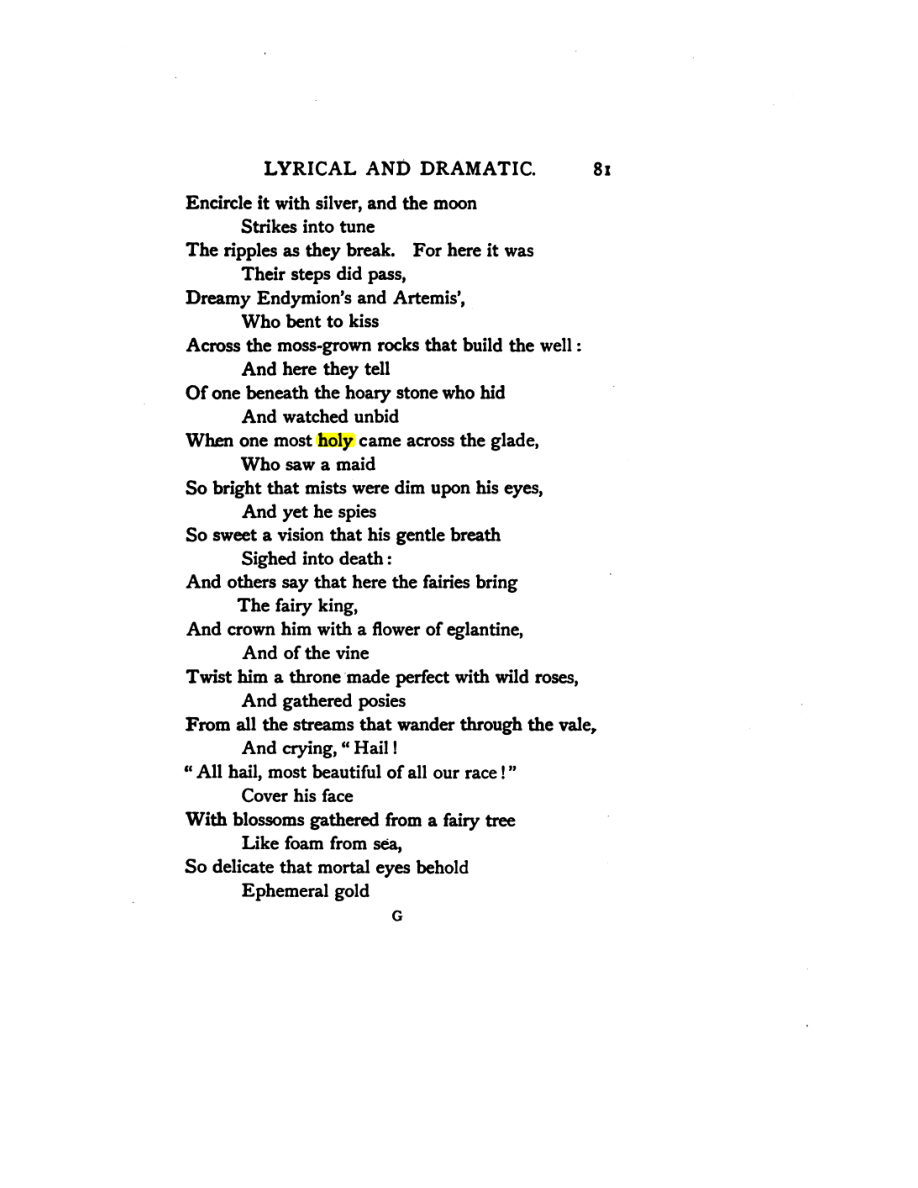 LYRICAL AND DRAMATIC. 81

Encircle it with silver, and the moon
Strikes into tune
The ripples as they break. For here it was
Their steps did pass,
Dreamy Endymion's and Artemis',
Who bent to kiss
Across the moss-grown rocks that build the well:
And here they tell
Of one beneath the hoary stone who hid
And watched unbid
When one most holy came across the glade,
Who saw a maid
So bright that mists were dim upon his eyes,
And yet he spies
So sweet a vision that his gentle breath
Sighed into death:
And others say that here the fairies bring
The fairy king,
And crown him with a flower of eglantine,
And of the vine
Twist him a throne made perfect with wild roses,
And gathered posies
From all the streams that wander through the vale,
And crying, "Hail!
"All hail, most beautiful of all our race!"
Cover his face
With blossoms gathered from a fairy tree
Like foam from sea,
So delicate that mortal eyes behold
Ephemeral gold

G